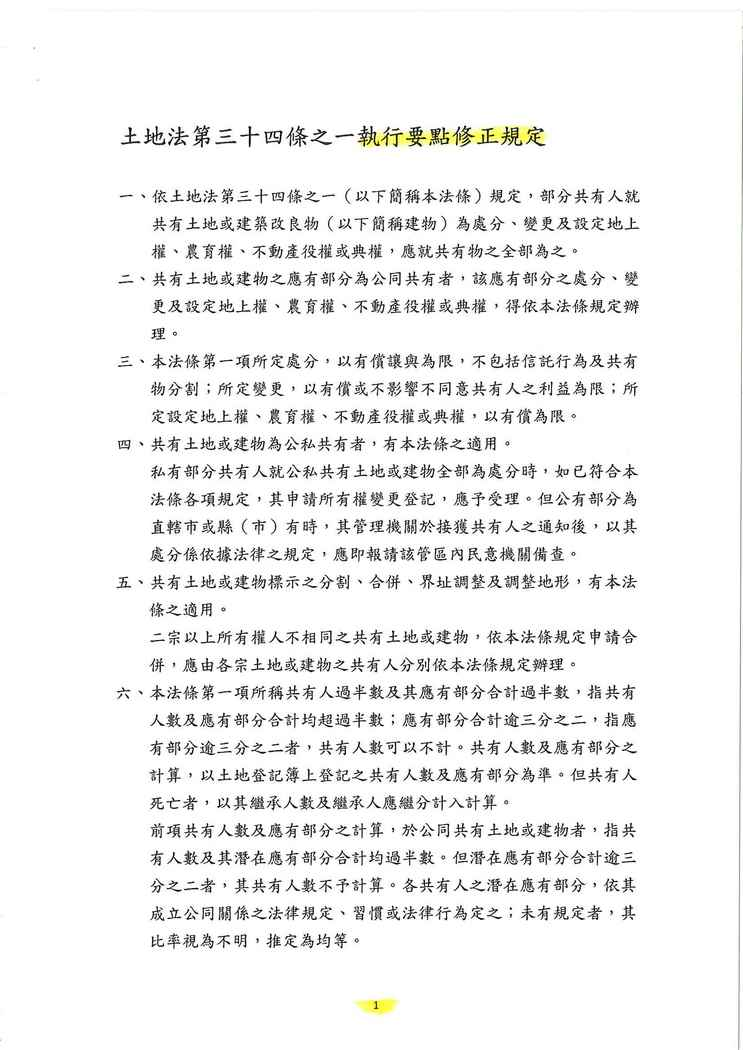 土地法第三十四條之一執行要點修正規定

一、依土地法第三十四條之一（以下簡稱本法條）規定，部分共有人就共有土地或建築改良物（以下簡稱建物）為處分、變更及設定地上權、農育權、不動產役權或典權，應就共有物之全部為之。

二、共有土地或建物之應有部分為公同共有者，該應有部分之處分、變更及設定地上權、農育權、不動產役權或典權，得依本法條規定辦理。

三、本法條第一項所定處分，以有償讓與為限，不包括信託行為及共有物分割；所定變更，以有償或不影響不同意共有人之利益為限；所定設定地上權、農育權、不動產役權或典權，以有償為限。

四、共有土地或建物為公私共有者，有本法條之適用。

私有部分共有人就公私共有土地或建物全部為處分時，如已符合本法條各項規定，其申請所有權變更登記，應予受理。但公有部分為直轄市或縣（市）有時，其管理機關於接獲共有人之通知後，以其處分係依據法律之規定，應即報請該管區內民意機關備查。

五、共有土地或建物標示之分割、合併、界址調整及調整地形，有本法條之適用。

二宗以上所有權人不相同之共有土地或建物，依本法條規定申請合併，應由各宗土地或建物之共有人分別依本法條規定辦理。

六、本法條第一項所稱共有人過半數及其應有部分合計過半數，指共有人數及應有部分合計均超過半數；應有部分合計逾三分之二，指應有部分逾三分之二者，共有人數可以不計。共有人數及應有部分之計算，以土地登記簿上登記之共有人數及應有部分為準。但共有人死亡者，以其繼承人數及繼承人應繼分計入計算。

前項共有人數及應有部分之計算，於公同共有土地或建物者，指共有人數及其潛在應有部分合計均過半數。但潛在應有部分合計逾三分之二者，其共有人數不予計算。各共有人之潛在應有部分，依其成立公同關係之法律規定、習慣或法律行為定之；未有規定者，其比率視為不明，推定為均等。

1